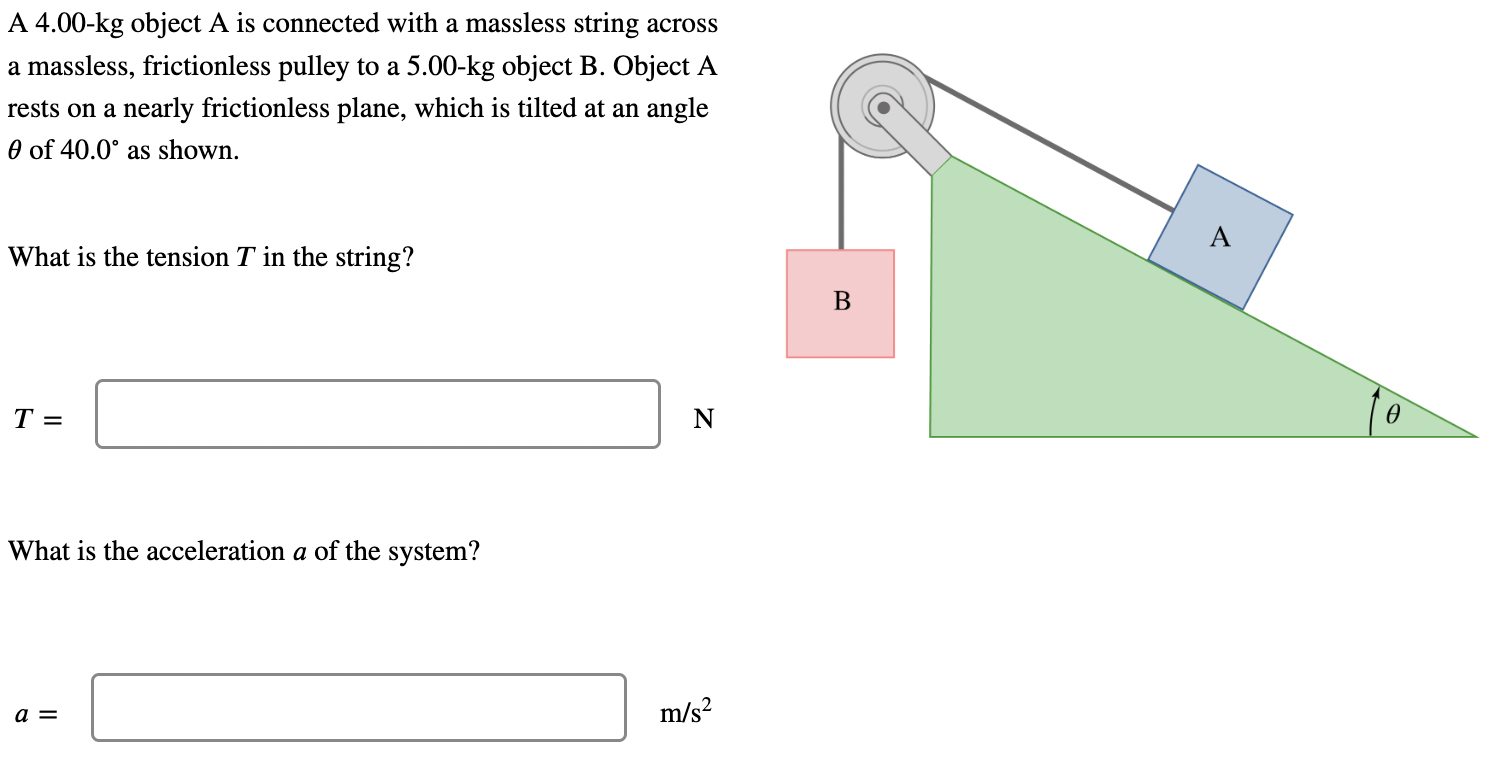 A 4.00-kg object A is connected with a massless string across a massless, frictionless pulley to a 5.00-kg object B. Object A rests on a nearly frictionless plane, which is tilted at an angle $\theta$ of 40.0° as shown.

What is the tension $T$ in the string?

$T =$ N

What is the acceleration $a$ of the system?

$a =$ m/s$^2$

A

B

$\theta$